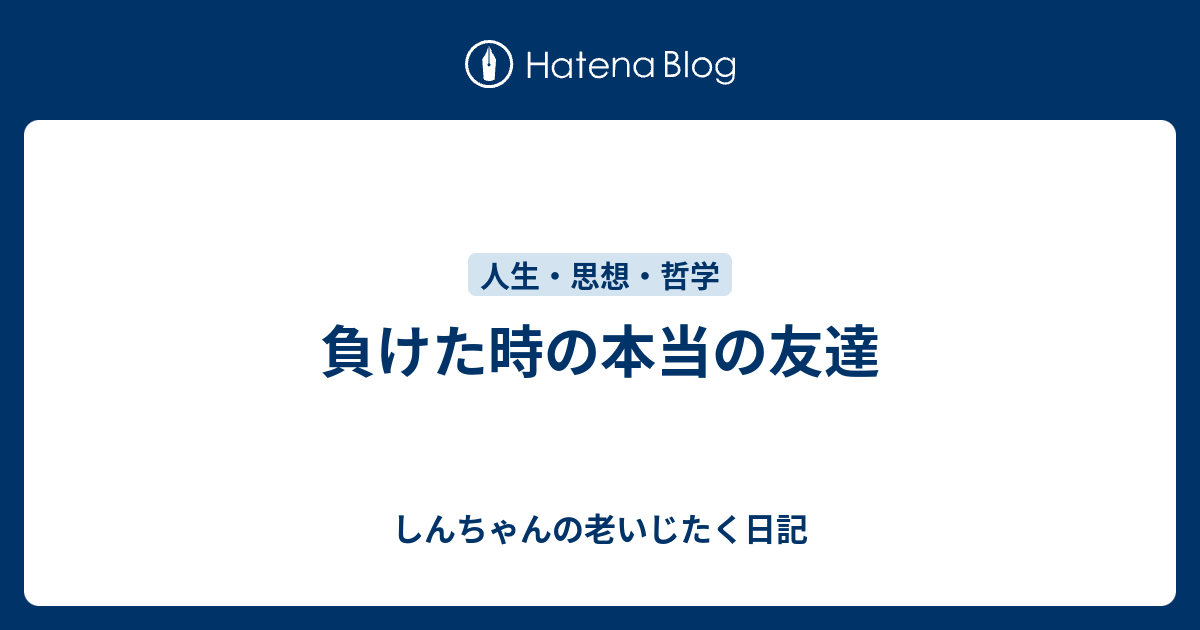 Hatena Blog

人生・思想・哲学

負けた時の本当の友達

しんちゃんの老いじたく日記